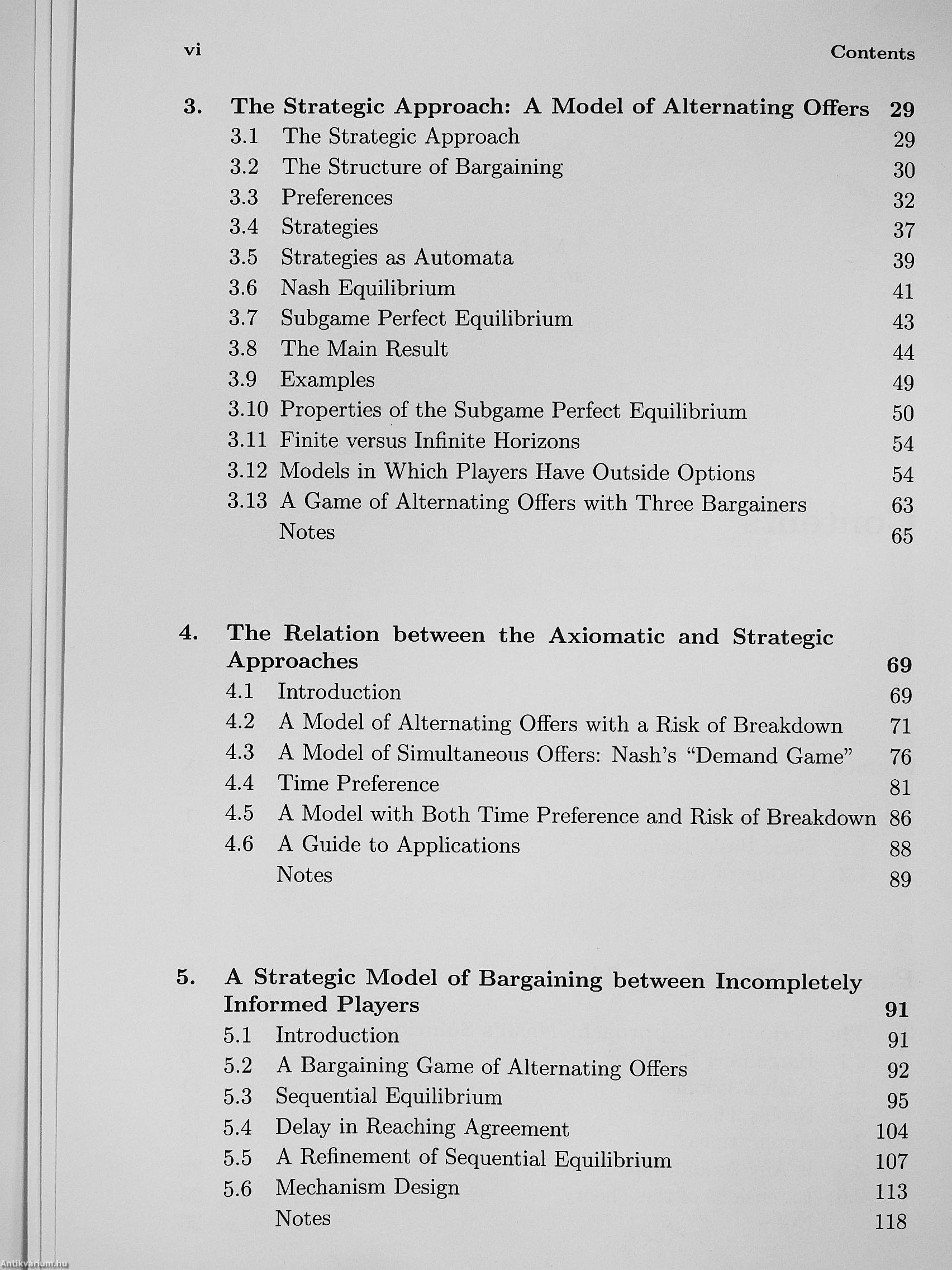 vi Contents

3. The Strategic Approach: A Model of Alternating Offers 29
3.1 The Strategic Approach 29
3.2 The Structure of Bargaining 30
3.3 Preferences 32
3.4 Strategies 37
3.5 Strategies as Automata 39
3.6 Nash Equilibrium 41
3.7 Subgame Perfect Equilibrium 43
3.8 The Main Result 44
3.9 Examples 49
3.10 Properties of the Subgame Perfect Equilibrium 50
3.11 Finite versus Infinite Horizons 54
3.12 Models in Which Players Have Outside Options 54
3.13 A Game of Alternating Offers with Three Bargainers 63
Notes 65

4. The Relation between the Axiomatic and Strategic Approaches 69
4.1 Introduction 69
4.2 A Model of Alternating Offers with a Risk of Breakdown 71
4.3 A Model of Simultaneous Offers: Nash's "Demand Game" 76
4.4 Time Preference 81
4.5 A Model with Both Time Preference and Risk of Breakdown 86
4.6 A Guide to Applications 88
Notes 89

5. A Strategic Model of Bargaining between Incompletely Informed Players 91
5.1 Introduction 91
5.2 A Bargaining Game of Alternating Offers 92
5.3 Sequential Equilibrium 95
5.4 Delay in Reaching Agreement 104
5.5 A Refinement of Sequential Equilibrium 107
5.6 Mechanism Design 113
Notes 118

Antikvarium.hu